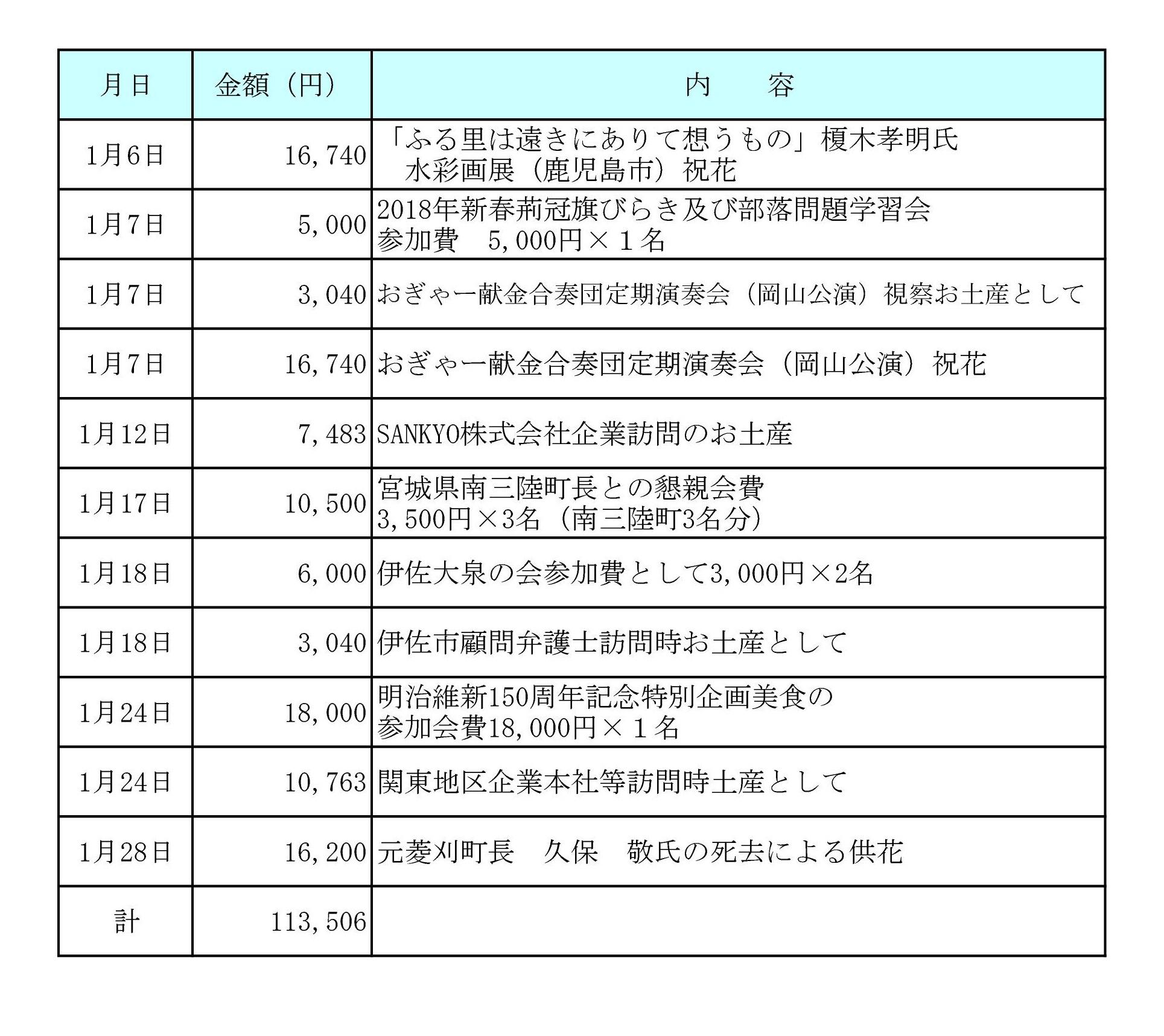 | 月日 | 金額（円） | 内　　容 |
|---|---|---|
| 1月6日 | 16,740 | 「ふる里は遠きにありて想うもの」榎木孝明氏　水彩画展（鹿児島市）祝花 |
| 1月7日 | 5,000 | 2018年新春荊冠旗びらき及び部落問題学習会 参加費　5,000円×１名 |
| 1月7日 | 3,040 | おぎゃー献金合奏団定期演奏会（岡山公演）視察お土産として |
| 1月7日 | 16,740 | おぎゃー献金合奏団定期演奏会（岡山公演）祝花 |
| 1月12日 | 7,483 | SANKYO株式会社企業訪問のお土産 |
| 1月17日 | 10,500 | 宮城県南三陸町長との懇親会費 3,500円×3名（南三陸町3名分） |
| 1月18日 | 6,000 | 伊佐大泉の会参加費として3,000円×2名 |
| 1月18日 | 3,040 | 伊佐市顧問弁護士訪問時お土産として |
| 1月24日 | 18,000 | 明治維新150周年記念特別企画美食の 参加会費18,000円×１名 |
| 1月24日 | 10,763 | 関東地区企業本社等訪問時土産として |
| 1月28日 | 16,200 | 元菱刈町長　久保　敬氏の死去による供花 |
| 計 | 113,506 | |